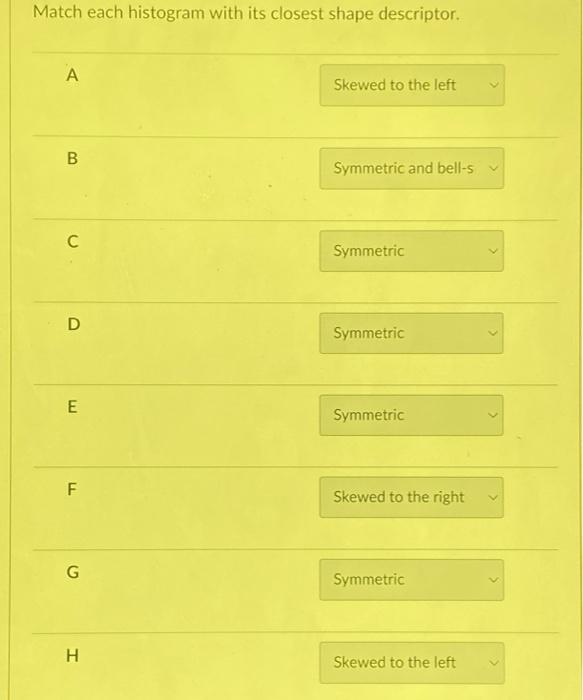 Match each histogram with its closest shape descriptor.

A

Skewed to the left

B

Symmetric and bell-s

C

Symmetric

D

Symmetric

E

Symmetric

F

Skewed to the right

G

Symmetric

H

Skewed to the left